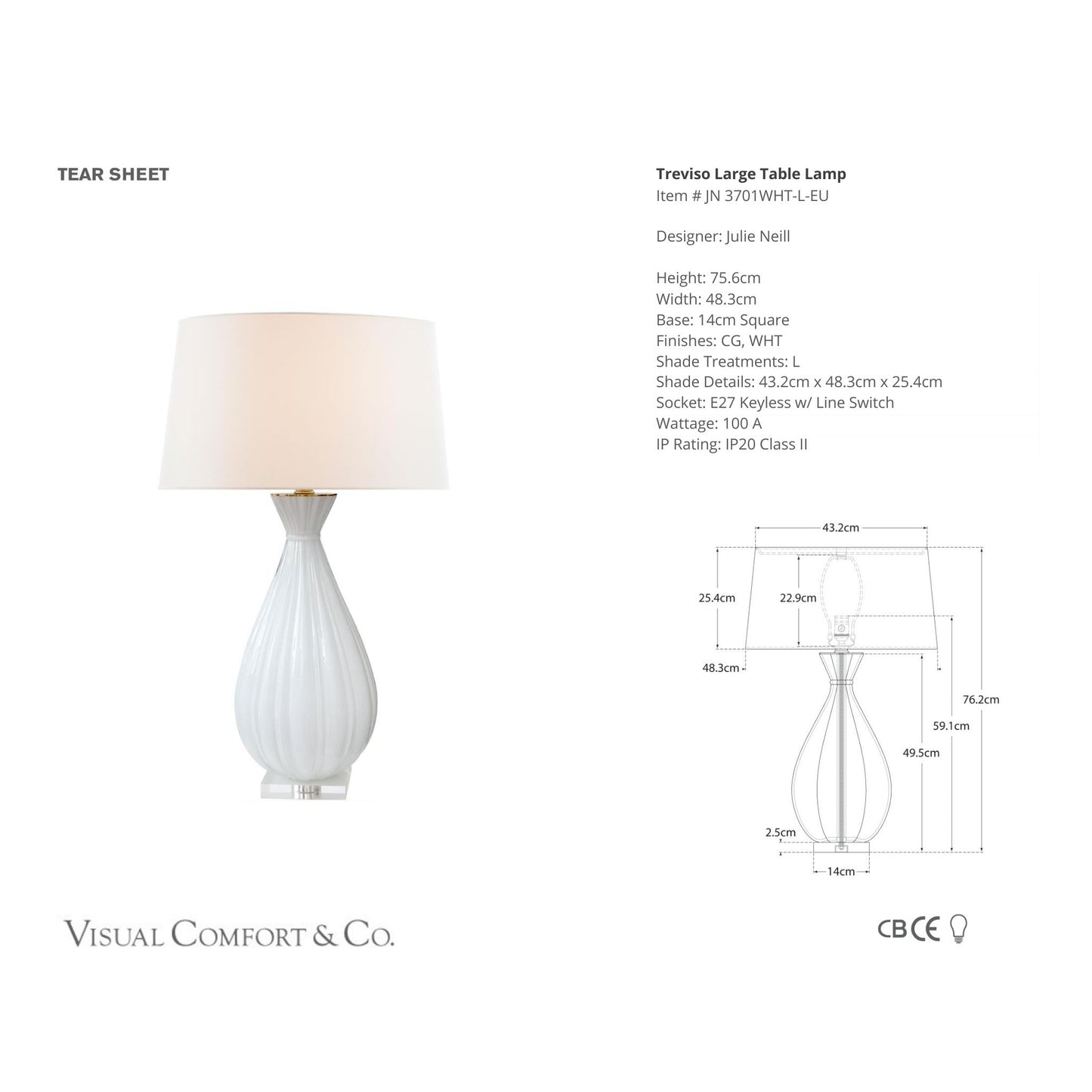 TEAR SHEET

Treviso Large Table Lamp
Item # JN 3701WHT-L-EU

Designer: Julie Neill

Height: 75.6cm
Width: 48.3cm
Base: 14cm Square
Finishes: CG, WHT
Shade Treatments: L
Shade Details: 43.2cm x 48.3cm x 25.4cm
Socket: E27 Keyless w/ Line Switch
Wattage: 100 A
IP Rating: IP20 Class II

43.2cm
25.4cm
22.9cm
48.3cm
76.2cm
59.1cm
49.5cm
2.5cm
14cm

VISUAL COMFORT & CO.

CB CE